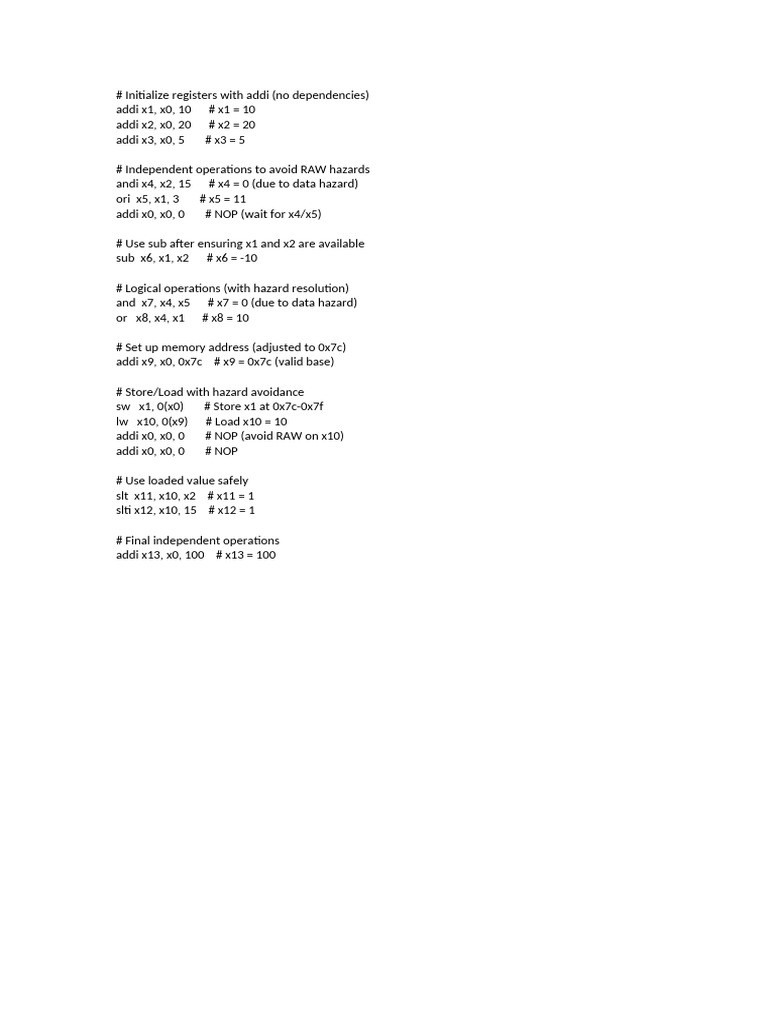 # Initialize registers with addi (no dependencies)
addi x1, x0, 10      # x1 = 10
addi x2, x0, 20      # x2 = 20
addi x3, x0, 5       # x3 = 5

# Independent operations to avoid RAW hazards
andi x4, x2, 15      # x4 = 0 (due to data hazard)
ori  x5, x1, 3       # x5 = 11
addi x0, x0, 0       # NOP (wait for x4/x5)

# Use sub after ensuring x1 and x2 are available
sub  x6, x1, x2      # x6 = -10

# Logical operations (with hazard resolution)
and  x7, x4, x5      # x7 = 0 (due to data hazard)
or   x8, x4, x1      # x8 = 10

# Set up memory address (adjusted to 0x7c)
addi x9, x0, 0x7c    # x9 = 0x7c (valid base)

# Store/Load with hazard avoidance
sw   x1, 0(x0)       # Store x1 at 0x7c-0x7f
lw   x10, 0(x9)      # Load x10 = 10
addi x0, x0, 0       # NOP (avoid RAW on x10)
addi x0, x0, 0       # NOP

# Use loaded value safely
slt  x11, x10, x2    # x11 = 1
slti x12, x10, 15    # x12 = 1

# Final independent operations
addi x13, x0, 100    # x13 = 100